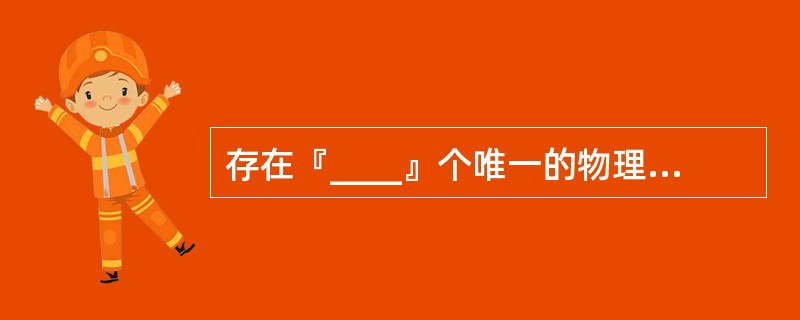 存在『____』个唯一的物理…